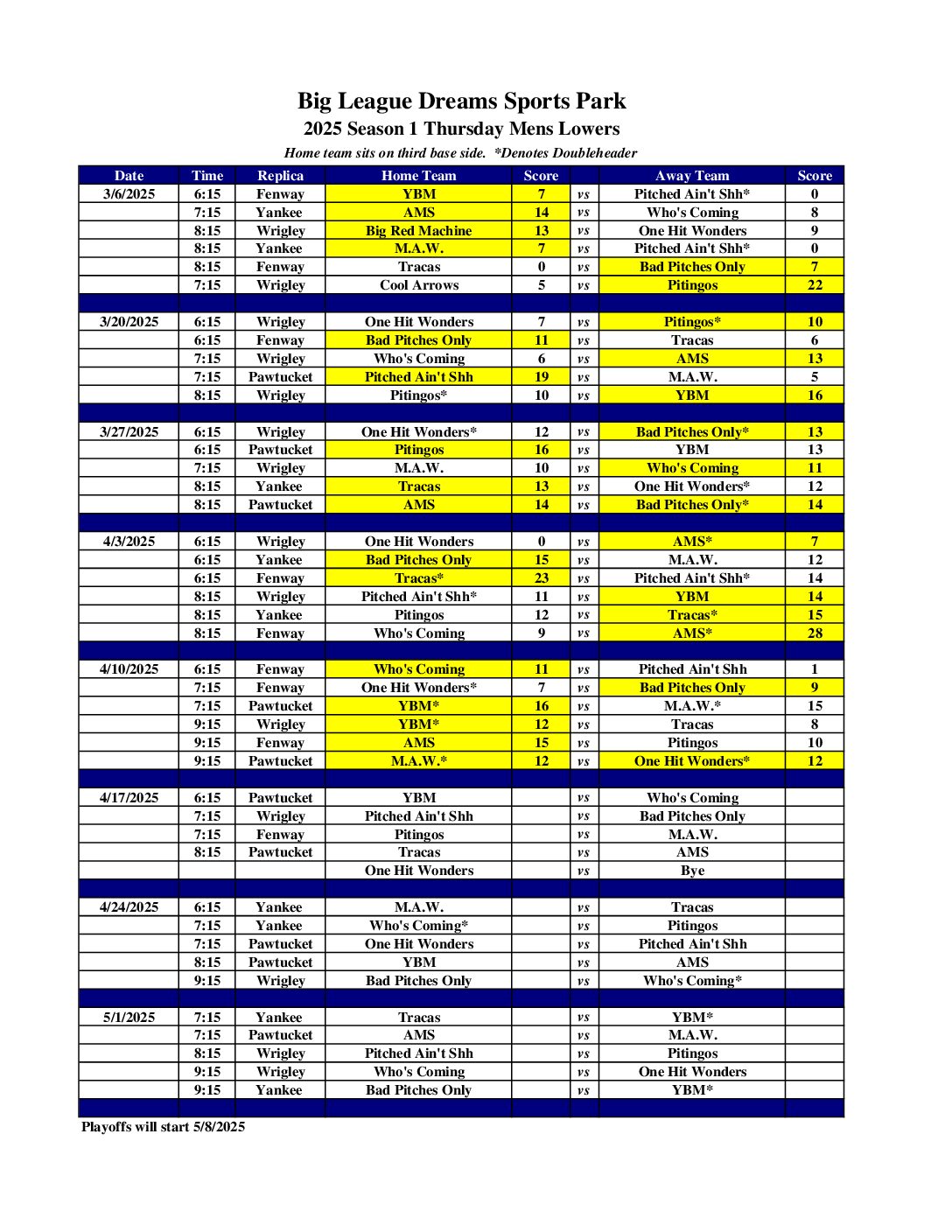 Big League Dreams Sports Park
2025 Season 1 Thursday Mens Lowers
Home team sits on third base side. *Denotes Doubleheader

| Date | Time | Replica | Home Team | Score | | Away Team | Score |
|---|---|---|---|---|---|---|---|
| 3/6/2025 | 6:15 | Fenway | YBM | 7 | vs | Pitched Ain't Shh* | 0 |
| | 7:15 | Yankee | AMS | 14 | vs | Who's Coming | 8 |
| | 8:15 | Wrigley | Big Red Machine | 13 | vs | One Hit Wonders | 9 |
| | 8:15 | Yankee | M.A.W. | 7 | vs | Pitched Ain't Shh* | 0 |
| | 8:15 | Fenway | Tracas | 0 | vs | Bad Pitches Only | 7 |
| | 7:15 | Wrigley | Cool Arrows | 5 | vs | Pitingos | 22 |
| | | | | | | | |
| 3/20/2025 | 6:15 | Wrigley | One Hit Wonders | 7 | vs | Pitingos* | 10 |
| | 6:15 | Fenway | Bad Pitches Only | 11 | vs | Tracas | 6 |
| | 7:15 | Wrigley | Who's Coming | 6 | vs | AMS | 13 |
| | 7:15 | Pawtucket | Pitched Ain't Shh | 19 | vs | M.A.W. | 5 |
| | 8:15 | Wrigley | Pitingos* | 10 | vs | YBM | 16 |
| | | | | | | | |
| 3/27/2025 | 6:15 | Wrigley | One Hit Wonders* | 12 | vs | Bad Pitches Only* | 13 |
| | 6:15 | Pawtucket | Pitingos | 16 | vs | YBM | 13 |
| | 7:15 | Wrigley | M.A.W. | 10 | vs | Who's Coming | 11 |
| | 8:15 | Yankee | Tracas | 13 | vs | One Hit Wonders* | 12 |
| | 8:15 | Pawtucket | AMS | 14 | vs | Bad Pitches Only* | 14 |
| | | | | | | | |
| 4/3/2025 | 6:15 | Wrigley | One Hit Wonders | 0 | vs | AMS* | 7 |
| | 6:15 | Yankee | Bad Pitches Only | 15 | vs | M.A.W. | 12 |
| | 6:15 | Fenway | Tracas* | 23 | vs | Pitched Ain't Shh* | 14 |
| | 8:15 | Wrigley | Pitched Ain't Shh* | 11 | vs | YBM | 14 |
| | 8:15 | Yankee | Pitingos | 12 | vs | Tracas* | 15 |
| | 8:15 | Fenway | Who's Coming | 9 | vs | AMS* | 28 |
| | | | | | | | |
| 4/10/2025 | 6:15 | Fenway | Who's Coming | 11 | vs | Pitched Ain't Shh | 1 |
| | 7:15 | Fenway | One Hit Wonders* | 7 | vs | Bad Pitches Only | 9 |
| | 7:15 | Pawtucket | YBM* | 16 | vs | M.A.W.* | 15 |
| | 9:15 | Wrigley | YBM* | 12 | vs | Tracas | 8 |
| | 9:15 | Fenway | AMS | 15 | vs | Pitingos | 10 |
| | 9:15 | Pawtucket | M.A.W.* | 12 | vs | One Hit Wonders* | 12 |
| | | | | | | | |
| 4/17/2025 | 6:15 | Pawtucket | YBM | | vs | Who's Coming | |
| | 7:15 | Wrigley | Pitched Ain't Shh | | vs | Bad Pitches Only | |
| | 7:15 | Fenway | Pitingos | | vs | M.A.W. | |
| | 8:15 | Pawtucket | Tracas | | vs | AMS | |
| | | | One Hit Wonders | | vs | Bye | |
| | | | | | | | |
| 4/24/2025 | 6:15 | Yankee | M.A.W. | | vs | Tracas | |
| | 7:15 | Yankee | Who's Coming* | | vs | Pitingos | |
| | 7:15 | Pawtucket | One Hit Wonders | | vs | Pitched Ain't Shh | |
| | 8:15 | Pawtucket | YBM | | vs | AMS | |
| | 9:15 | Wrigley | Bad Pitches Only | | vs | Who's Coming* | |
| | | | | | | | |
| 5/1/2025 | 7:15 | Yankee | Tracas | | vs | YBM* | |
| | 7:15 | Pawtucket | AMS | | vs | M.A.W. | |
| | 8:15 | Wrigley | Pitched Ain't Shh | | vs | Pitingos | |
| | 9:15 | Wrigley | Who's Coming | | vs | One Hit Wonders | |
| | 9:15 | Yankee | Bad Pitches Only | | vs | YBM* | |

Playoffs will start 5/8/2025